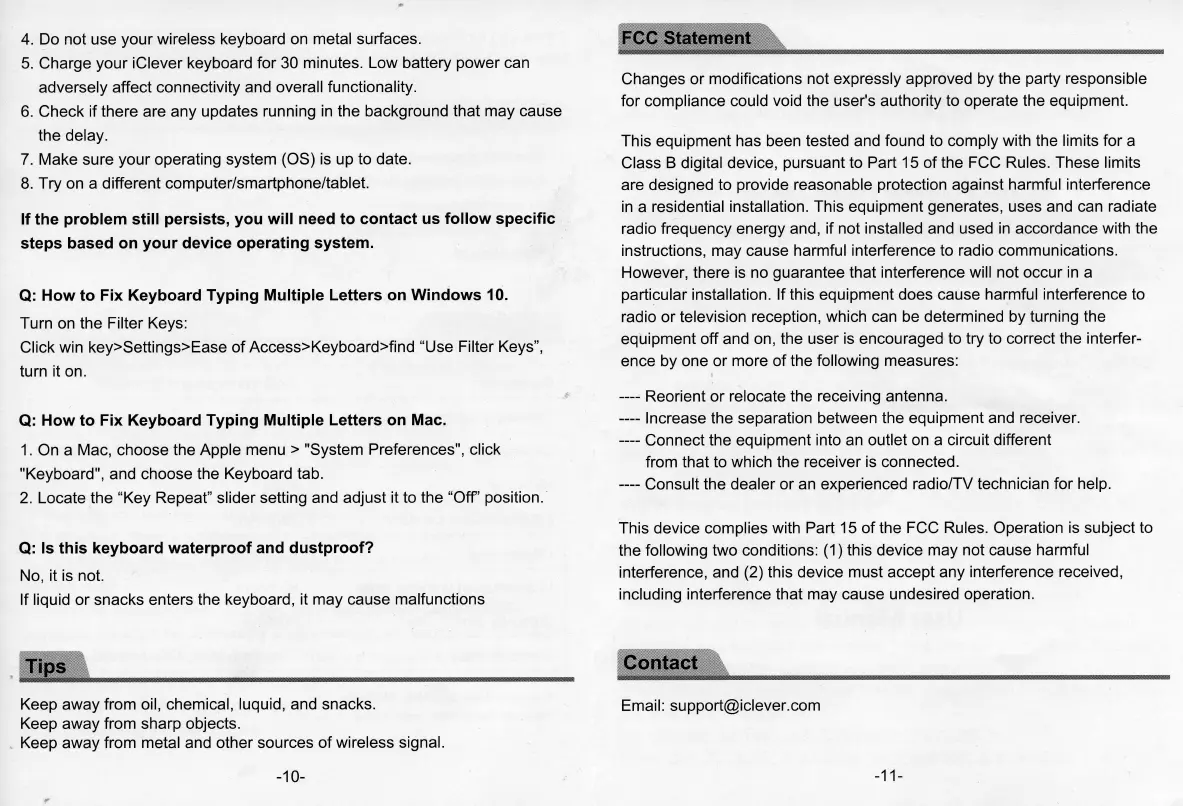 4. Do not use your wireless keyboard on metal surfaces.
5. Charge your iClever keyboard for 30 minutes. Low battery power can adversely affect connectivity and overall functionality.
6. Check if there are any updates running in the background that may cause the delay.
7. Make sure your operating system (OS) is up to date.
8. Try on a different computer/smartphone/tablet.

If the problem still persists, you will need to contact us follow specific steps based on your device operating system.

Q: How to Fix Keyboard Typing Multiple Letters on Windows 10.
Turn on the Filter Keys:
Click win key>Settings>Ease of Access>Keyboard>find “Use Filter Keys”, turn it on.

Q: How to Fix Keyboard Typing Multiple Letters on Mac.
1. On a Mac, choose the Apple menu > "System Preferences", click "Keyboard", and choose the Keyboard tab.
2. Locate the “Key Repeat” slider setting and adjust it to the “Off” position.

Q: Is this keyboard waterproof and dustproof?
No, it is not.
If liquid or snacks enters the keyboard, it may cause malfunctions

Tips

Keep away from oil, chemical, luquid, and snacks.
Keep away from sharp objects.
Keep away from metal and other sources of wireless signal.

-10-

FCC Statement

Changes or modifications not expressly approved by the party responsible for compliance could void the user's authority to operate the equipment.

This equipment has been tested and found to comply with the limits for a Class B digital device, pursuant to Part 15 of the FCC Rules. These limits are designed to provide reasonable protection against harmful interference in a residential installation. This equipment generates, uses and can radiate radio frequency energy and, if not installed and used in accordance with the instructions, may cause harmful interference to radio communications. However, there is no guarantee that interference will not occur in a particular installation. If this equipment does cause harmful interference to radio or television reception, which can be determined by turning the equipment off and on, the user is encouraged to try to correct the interference by one or more of the following measures:

---- Reorient or relocate the receiving antenna.
---- Increase the separation between the equipment and receiver.
---- Connect the equipment into an outlet on a circuit different from that to which the receiver is connected.
---- Consult the dealer or an experienced radio/TV technician for help.

This device complies with Part 15 of the FCC Rules. Operation is subject to the following two conditions: (1) this device may not cause harmful interference, and (2) this device must accept any interference received, including interference that may cause undesired operation.

Contact

Email: support@iclever.com

-11-